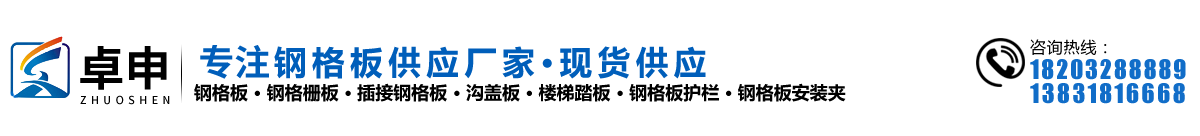 卓申
ZHUOSHEN

专注钢格板供应厂家·现货供应
钢格板·钢格栅板·插接钢格板·沟盖板·楼梯踏板·钢格板护栏·钢格板安装夹

咨询热线：
18203288889
13831816668